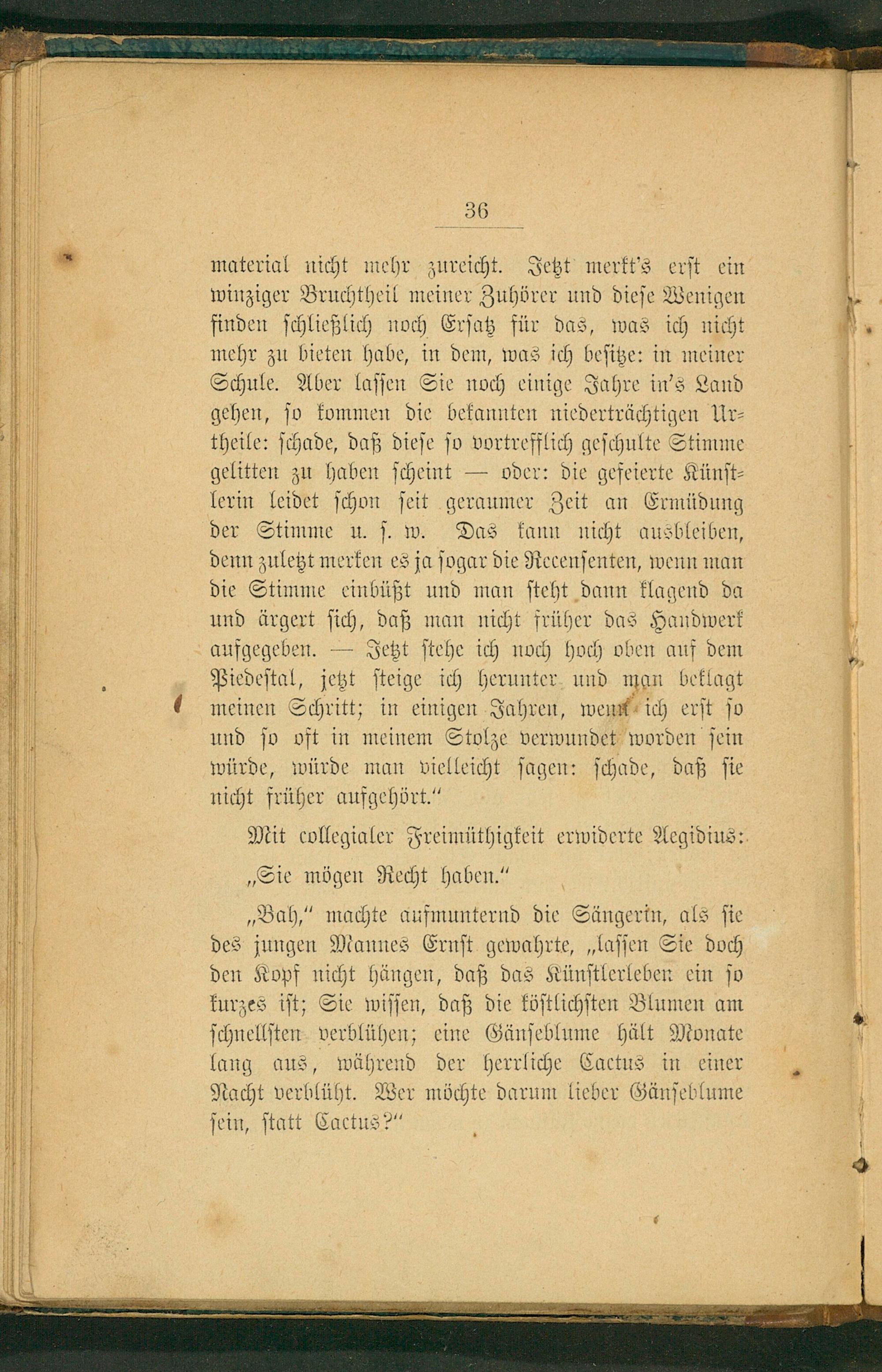 36

material nicht mehr zureicht. Jetzt merkt's erst ein winziger Bruchtheil meiner Zuhörer und diese Wenigen finden schließlich noch Ersatz für das, was ich nicht mehr zu bieten habe, in dem, was ich besitze: in meiner Schule. Aber lassen Sie noch einige Jahre in's Land gehen, so kommen die bekannten niederträchtigen Urtheile: schade, daß diese so vortrefflich geschulte Stimme gelitten zu haben scheint — oder: die gefeierte Künstlerin leidet schon seit geraumer Zeit an Ermüdung der Stimme u. s. w. Das kann nicht ausbleiben, denn zuletzt merken es ja sogar die Recensenten, wenn man die Stimme einbüßt und man steht dann klagend da und ärgert sich, daß man nicht früher das Handwerk aufgegeben. — Jetzt stehe ich noch hoch oben auf dem Piedestal, jetzt steige ich herunter und man beklagt meinen Schritt; in einigen Jahren, wenn ich erst so und so oft in meinem Stolze verwundet worden sein würde, würde man vielleicht sagen: schade, daß sie nicht früher aufgehört."

Mit collegialer Freimüthigkeit erwiderte Aegidius:

„Sie mögen Recht haben."

„Bah," machte aufmunternd die Sängerin, als sie des jungen Mannes Ernst gewahrte, „lassen Sie doch den Kopf nicht hängen, daß das Künstlerleben ein so kurzes ist; Sie wissen, daß die köstlichsten Blumen am schnellsten verblühen; eine Gänseblume hält Monate lang aus, während der herrliche Cactus in einer Nacht verblüht. Wer möchte darum lieber Gänseblume sein, statt Cactus?"